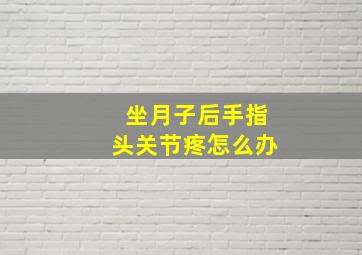 坐月子后手指头关节疼怎么办